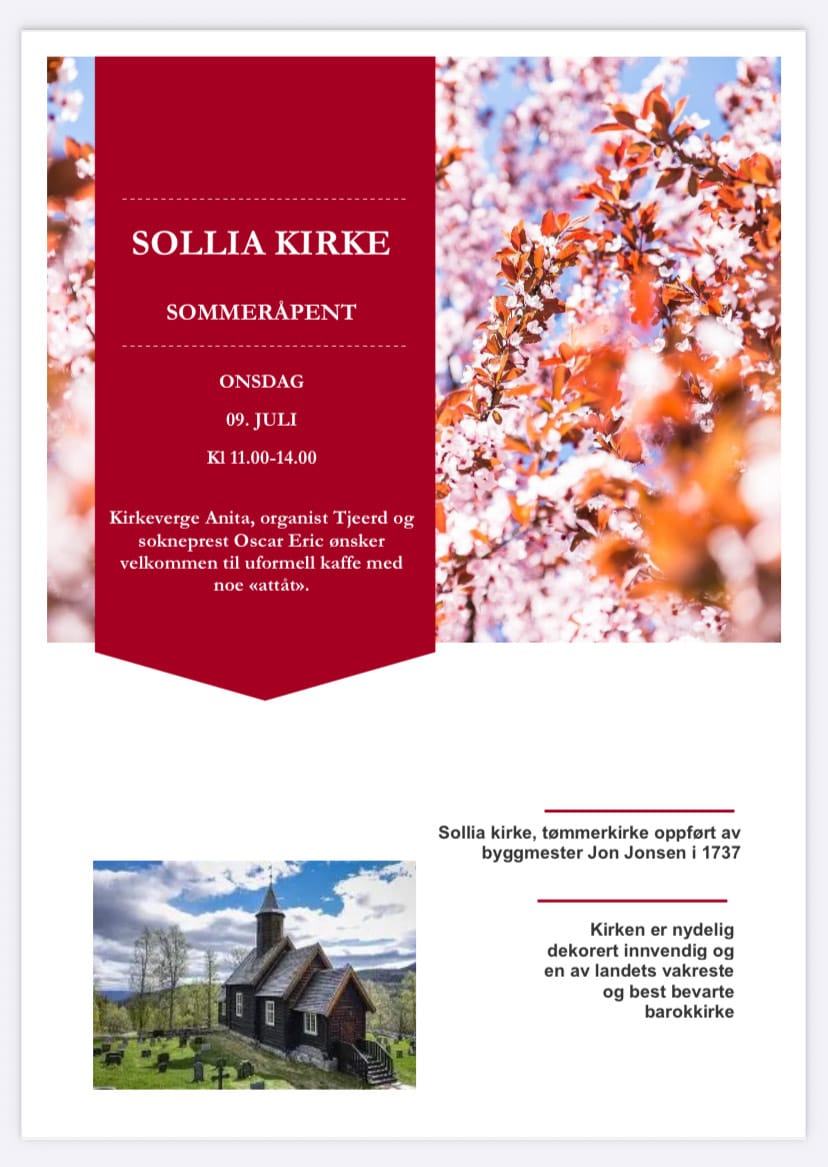 SOLLIA KIRKE

SOMMERÅPENT

ONSDAG

09. JULI

Kl 11.00-14.00

Kirkeverge Anita, organist Tjeerd og sokneprest Oscar Eric ønsker velkommen til uformell kaffe med noe «attåt».

Sollia kirke, tømmerkirke oppført av byggmester Jon Jonsen i 1737

Kirken er nydelig dekorert innvendig og en av landets vakreste og best bevarte barokkirke